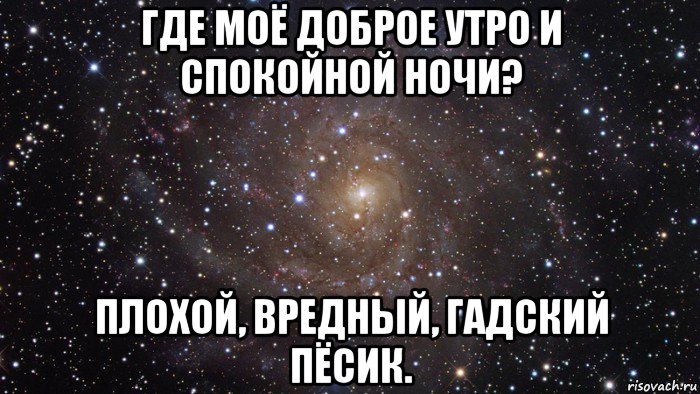 ГДЕ МОЁ ДОБРОЕ УТРО И СПОКОЙНОЙ НОЧИ?

ПЛОХОЙ, ВРЕДНЫЙ, ГАДСКИЙ ПЁСИК.

risovach.ru